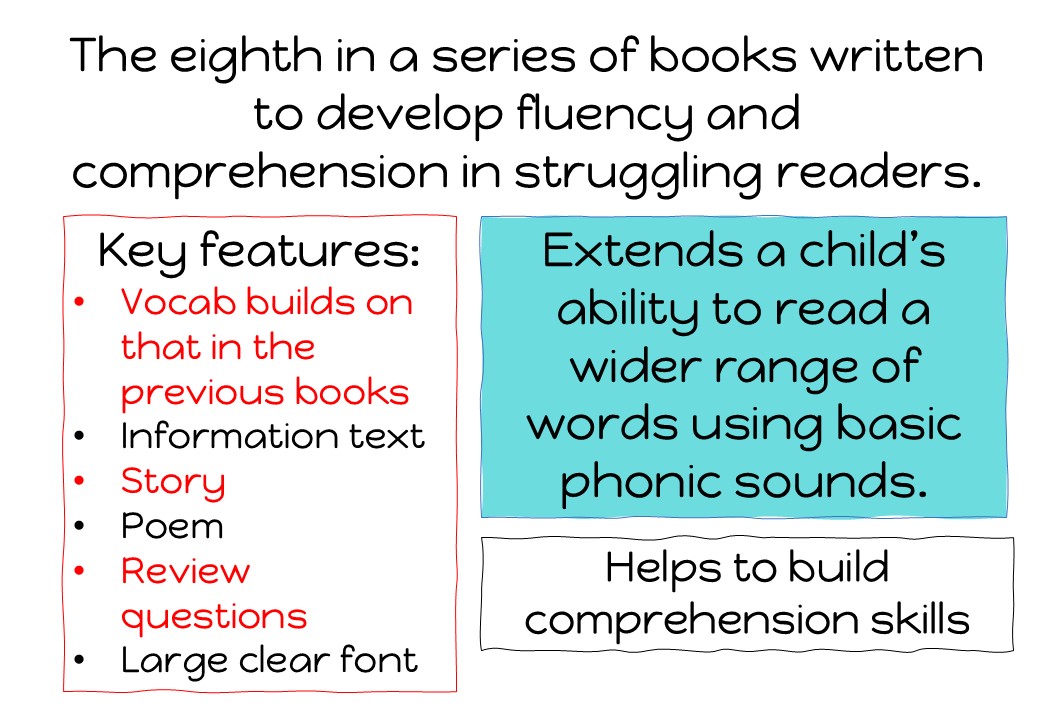 The eighth in a series of books written to develop fluency and comprehension in struggling readers.

Key features:
• Vocab builds on that in the previous books
• Information text
• Story
• Poem
• Review questions
• Large clear font

Extends a child's ability to read a wider range of words using basic phonic sounds.

Helps to build comprehension skills